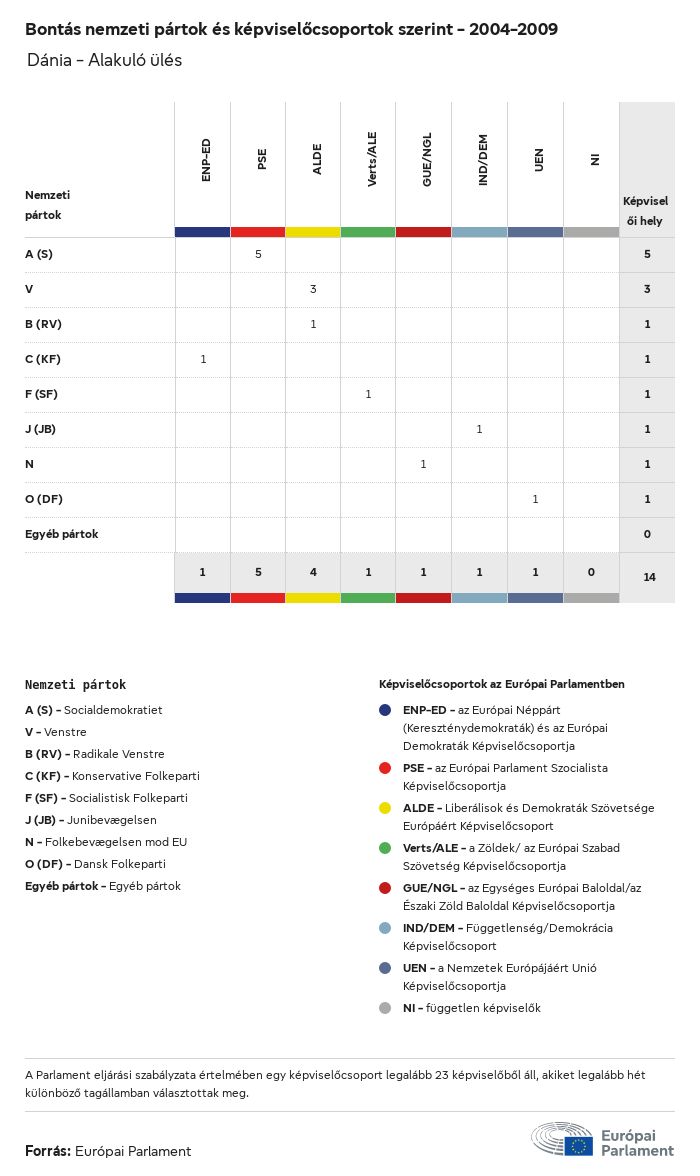 Bontás nemzeti pártok és képviselőcsoportok szerint - 2004-2009
Dánia - Alakuló ülés

| Nemzeti pártok | ENP-ED | PSE | ALDE | Verts/ALE | GUE/NGL | IND/DEM | UEN | NI | Képviselői hely |
|---|---|---|---|---|---|---|---|---|---|
| A (S) | | 5 | | | | | | | 5 |
| V | | | 3 | | | | | | 3 |
| B (RV) | | | 1 | | | | | | 1 |
| C (KF) | 1 | | | | | | | | 1 |
| F (SF) | | | | 1 | | | | | 1 |
| J (JB) | | | | | | 1 | | | 1 |
| N | | | | | 1 | | | | 1 |
| O (DF) | | | | | | | 1 | | 1 |
| Egyéb pártok | | | | | | | | | 0 |
| | 1 | 5 | 4 | 1 | 1 | 1 | 1 | 0 | 14 |

Nemzeti pártok
A (S) - Socialdemokratiet
V - Venstre
B (RV) - Radikale Venstre
C (KF) - Konservative Folkeparti
F (SF) - Socialistisk Folkeparti
J (JB) - Junibevægelsen
N - Folkebevægelsen mod EU
O (DF) - Dansk Folkeparti
Egyéb pártok - Egyéb pártok

Képviselőcsoportok az Európai Parlamentben
ENP-ED - az Európai Néppárt (Kereszténydemokraták) és az Európai Demokraták Képviselőcsoportja
PSE - az Európai Parlament Szocialista Képviselőcsoportja
ALDE - Liberálisok és Demokraták Szövetsége Európáért Képviselőcsoport
Verts/ALE - a Zöldek/ az Európai Szabad Szövetség Képviselőcsoportja
GUE/NGL - az Egységes Európai Baloldal/az Északi Zöld Baloldal Képviselőcsoportja
IND/DEM - Függetlenség/Demokrácia Képviselőcsoport
UEN - a Nemzetek Európájáért Unió Képviselőcsoportja
NI - független képviselők

A Parlament eljárási szabályzata értelmében egy képviselőcsoport legalább 23 képviselőből áll, akiket legalább hét különböző tagállamban választottak meg.

Forrás: Európai Parlament

Európai Parlament